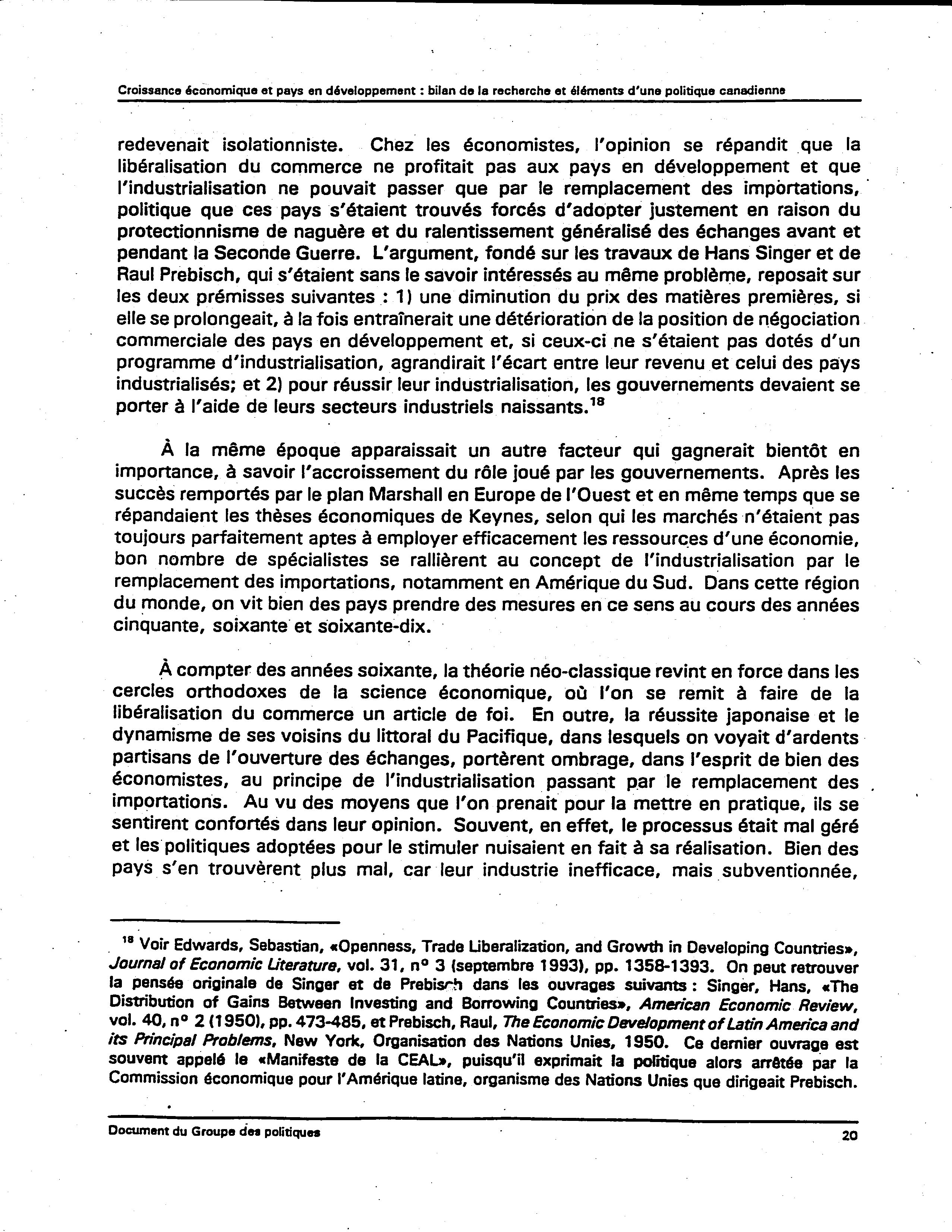 Croissance économique et pays en développement : bilan de la recherche et éléments d'une politique canadienne

redevenait isolationniste. Chez les économistes, l'opinion se répandit que la libéralisation du commerce ne profitait pas aux pays en développement et que l'industrialisation ne pouvait passer que par le remplacement des importations, politique que ces pays s'étaient trouvés forcés d'adopter justement en raison du protectionnisme de naguère et du ralentissement généralisé des échanges avant et pendant la Seconde Guerre. L'argument, fondé sur les travaux de Hans Singer et de Raul Prebisch, qui s'étaient sans le savoir intéressés au même problème, reposait sur les deux prémisses suivantes : 1) une diminution du prix des matières premières, si elle se prolongeait, à la fois entraînerait une détérioration de la position de négociation commerciale des pays en développement et, si ceux-ci ne s'étaient pas dotés d'un programme d'industrialisation, agrandirait l'écart entre leur revenu et celui des pays industrialisés; et 2) pour réussir leur industrialisation, les gouvernements devaient se porter à l'aide de leurs secteurs industriels naissants.$^{18}$

À la même époque apparaissait un autre facteur qui gagnerait bientôt en importance, à savoir l'accroissement du rôle joué par les gouvernements. Après les succès remportés par le plan Marshall en Europe de l'Ouest et en même temps que se répandaient les thèses économiques de Keynes, selon qui les marchés n'étaient pas toujours parfaitement aptes à employer efficacement les ressources d'une économie, bon nombre de spécialistes se rallièrent au concept de l'industrialisation par le remplacement des importations, notamment en Amérique du Sud. Dans cette région du monde, on vit bien des pays prendre des mesures en ce sens au cours des années cinquante, soixante et soixante-dix.

À compter des années soixante, la théorie néo-classique revint en force dans les cercles orthodoxes de la science économique, où l'on se remit à faire de la libéralisation du commerce un article de foi. En outre, la réussite japonaise et le dynamisme de ses voisins du littoral du Pacifique, dans lesquels on voyait d'ardents partisans de l'ouverture des échanges, portèrent ombrage, dans l'esprit de bien des économistes, au principe de l'industrialisation passant par le remplacement des importations. Au vu des moyens que l'on prenait pour la mettre en pratique, ils se sentirent confortés dans leur opinion. Souvent, en effet, le processus était mal géré et les politiques adoptées pour le stimuler nuisaient en fait à sa réalisation. Bien des pays s'en trouvèrent plus mal, car leur industrie inefficace, mais subventionnée,

$^{18}$ Voir Edwards, Sebastian, «Openness, Trade Liberalization, and Growth in Developing Countries», Journal of Economic Literature, vol. 31, n° 3 (septembre 1993), pp. 1358-1393. On peut retrouver la pensée originale de Singer et de Prebisch dans les ouvrages suivants : Singer, Hans, «The Distribution of Gains Between Investing and Borrowing Countries», American Economic Review, vol. 40, n° 2 (1950), pp. 473-485, et Prebisch, Raul, The Economic Development of Latin America and its Principal Problems, New York, Organisation des Nations Unies, 1950. Ce dernier ouvrage est souvent appelé le «Manifeste de la CEAL», puisqu'il exprimait la politique alors arrêtée par la Commission économique pour l'Amérique latine, organisme des Nations Unies que dirigeait Prebisch.

Document du Groupe des politiques 20